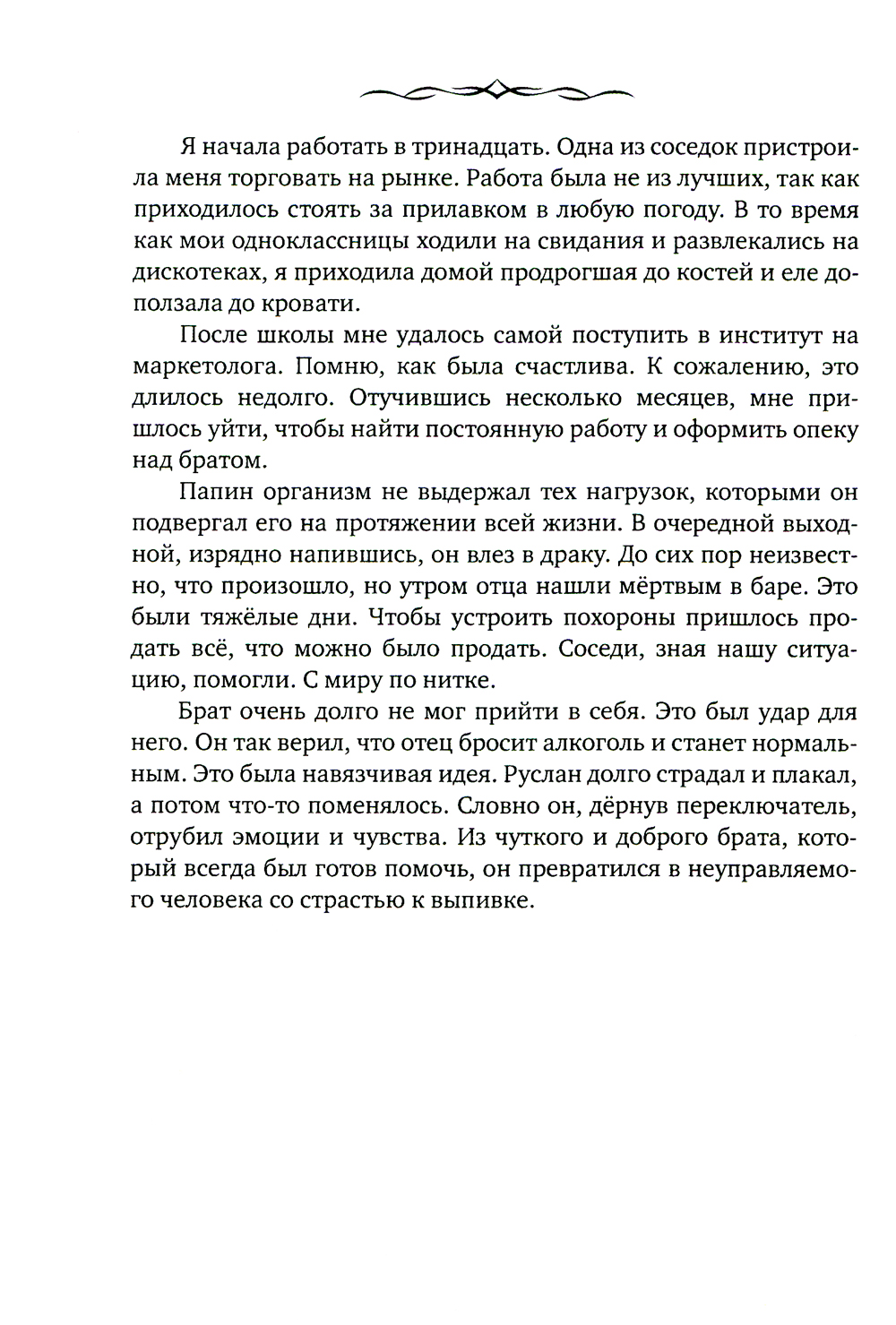 Я начала работать в тринадцать. Одна из соседок пристроила меня торговать на рынке. Работа была не из лучших, так как приходилось стоять за прилавком в любую погоду. В то время как мои одноклассницы ходили на свидания и развлекались на дискотеках, я приходила домой продрогшая до костей и еле доползала до кровати.

После школы мне удалось самой поступить в институт на маркетолога. Помню, как была счастлива. К сожалению, это длилось недолго. Отучившись несколько месяцев, мне пришлось уйти, чтобы найти постоянную работу и оформить опеку над братом.

Папин организм не выдержал тех нагрузок, которыми он подвергал его на протяжении всей жизни. В очередной выходной, изрядно напившись, он влез в драку. До сих пор неизвестно, что произошло, но утром отца нашли мёртвым в баре. Это были тяжёлые дни. Чтобы устроить похороны пришлось продать всё, что можно было продать. Соседи, зная нашу ситуацию, помогли. С миру по нитке.

Брат очень долго не мог прийти в себя. Это был удар для него. Он так верил, что отец бросит алкоголь и станет нормальным. Это была навязчивая идея. Руслан долго страдал и плакал, а потом что-то поменялось. Словно он, дёрнув переключатель, отрубил эмоции и чувства. Из чуткого и доброго брата, который всегда был готов помочь, он превратился в неуправляемого человека со страстью к выпивке.